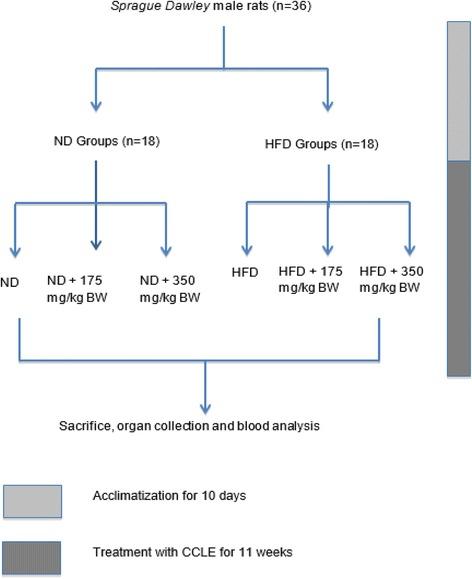 Sprague Dawley male rats (n=36)

ND Groups (n=18)

HFD Groups (n=18)

ND

ND + 175 mg/kg BW

ND + 350 mg/kg BW

HFD

HFD + 175 mg/kg BW

HFD + 350 mg/kg BW

Sacrifice, organ collection and blood analysis

Acclimatization for 10 days

Treatment with CCLE for 11 weeks